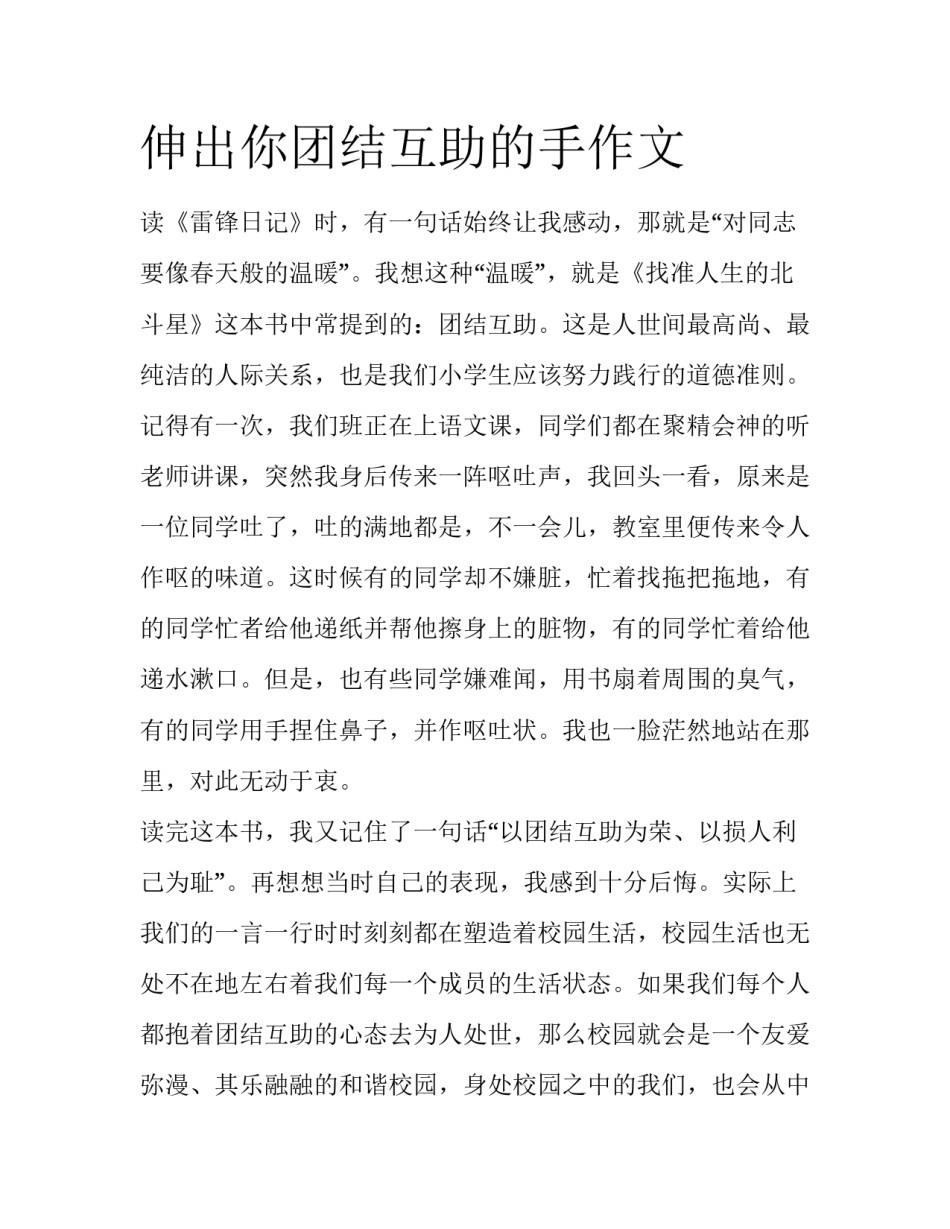 伸出你团结互助的手作文

读《雷锋日记》时，有一句话始终让我感动，那就是“对同志要像春天般的温暖”。我想这种“温暖”，就是《找准人生的北斗星》这本书中常提到的：团结互助。这是人世间最高尚、最纯洁的人际关系，也是我们小学生应该努力践行的道德准则。

记得有一次，我们班正在上语文课，同学们都在聚精会神的听老师讲课，突然我身后传来一阵呕吐声，我回头一看，原来是一位同学吐了，吐的满地都是，不一会儿，教室里便传来令人作呕的味道。这时候有的同学却不嫌脏，忙着找拖把拖地，有的同学忙者给他递纸并帮他擦身上的脏物，有的同学忙着给他递水漱口。但是，也有些同学嫌难闻，用书扇着周围的臭气，有的同学用手捏住鼻子，并作呕吐状。我也一脸茫然地站在那里，对此无动于衷。

读完这本书，我又记住了一句话“以团结互助为荣、以损人利己为耻”。再想想当时自己的表现，我感到十分后悔。实际上我们的一言一行时时刻刻都在塑造着校园生活，校园生活也无处不在地左右着我们每一个成员的生活状态。如果我们每个人都抱着团结互助的心态去为人处世，那么校园就会是一个友爱弥漫、其乐融融的和谐校园，身处校园之中的我们，也会从中